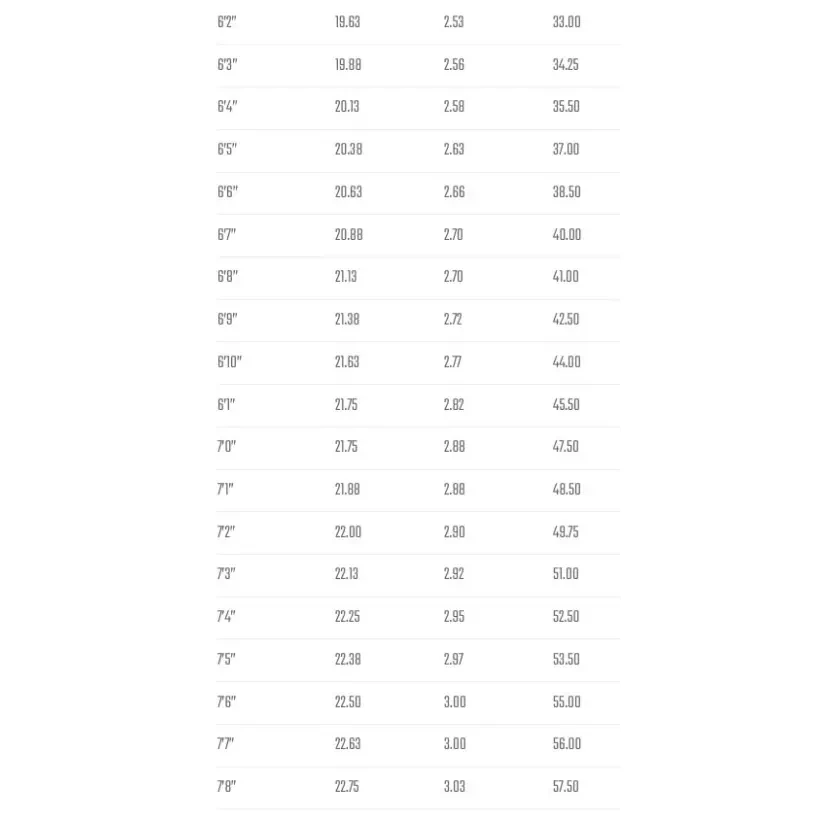 | | | | |
|---|---|---|---|
| 6'2" | 19.63 | 2.53 | 33.00 |
| 6'3" | 19.88 | 2.56 | 34.25 |
| 6'4" | 20.13 | 2.58 | 35.50 |
| 6'5" | 20.38 | 2.63 | 37.00 |
| 6'6" | 20.63 | 2.66 | 38.50 |
| 6'7" | 20.88 | 2.70 | 40.00 |
| 6'8" | 21.13 | 2.70 | 41.00 |
| 6'9" | 21.38 | 2.72 | 42.50 |
| 6'10" | 21.63 | 2.77 | 44.00 |
| 6'1" | 21.75 | 2.82 | 45.50 |
| 7'0" | 21.75 | 2.88 | 47.50 |
| 7'1" | 21.88 | 2.88 | 48.50 |
| 7'2" | 22.00 | 2.90 | 49.75 |
| 7'3" | 22.13 | 2.92 | 51.00 |
| 7'4" | 22.25 | 2.95 | 52.50 |
| 7'5" | 22.38 | 2.97 | 53.50 |
| 7'6" | 22.50 | 3.00 | 55.00 |
| 7'7" | 22.63 | 3.00 | 56.00 |
| 7'8" | 22.75 | 3.03 | 57.50 |